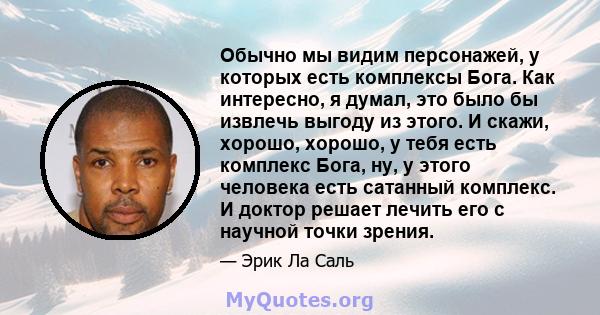 Обычно мы видим персонажей, у которых есть комплексы Бога. Как интересно, я думал, это было бы извлечь выгоду из этого. И скажи, хорошо, хорошо, у тебя есть комплекс Бога, ну, у этого человека есть сатанный комплекс. И доктор решает лечить его с научной точки зрения.

— Эрик Ла Саль

MyQuotes.org